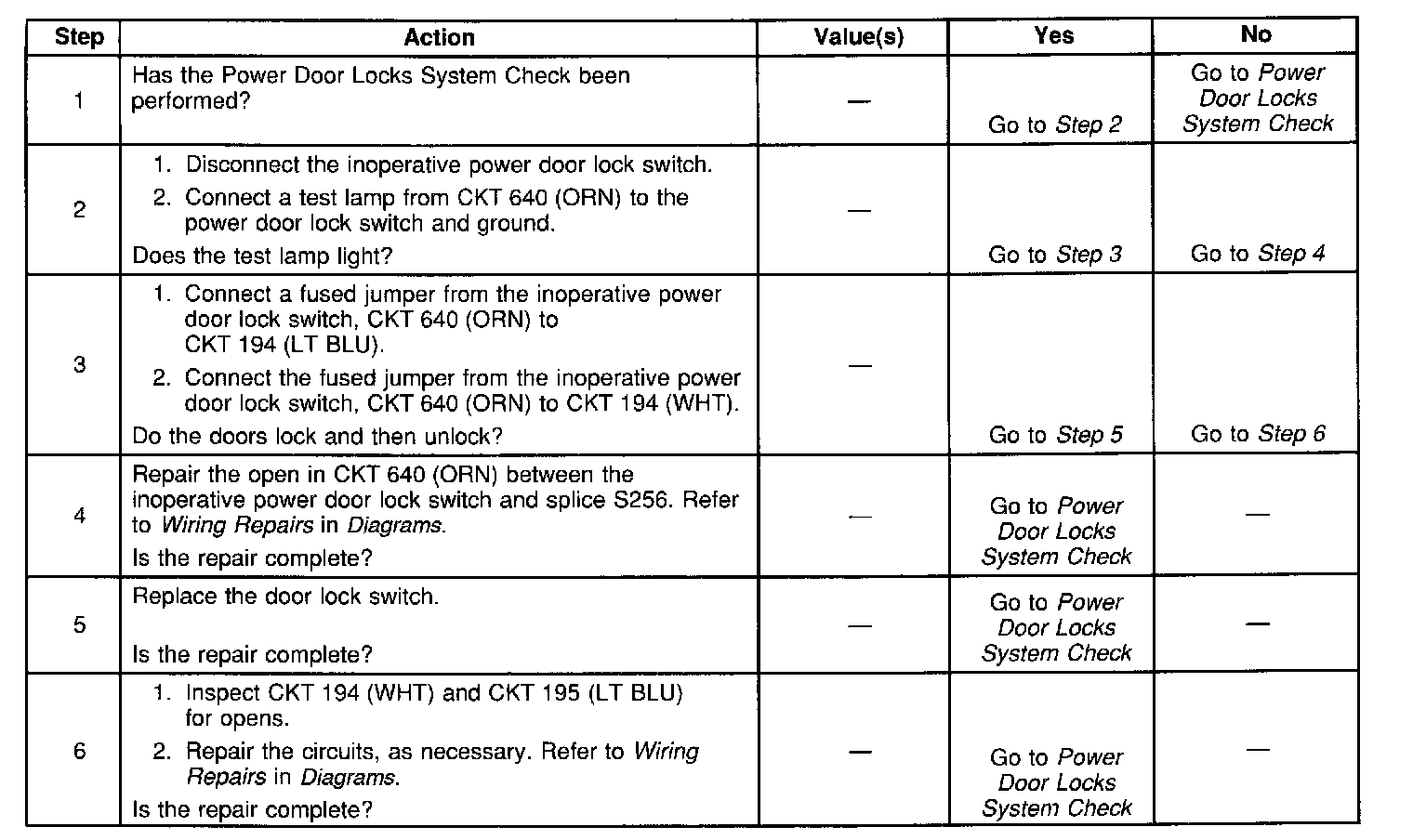 | Step | Action | Value(s) | Yes | No |
|---|---|---|---|---|
| 1 | Has the Power Door Locks System Check been performed? | — | Go to Step 2 | Go to Power Door Locks System Check |
| 2 | 1. Disconnect the inoperative power door lock switch. 2. Connect a test lamp from CKT 640 (ORN) to the power door lock switch and ground. Does the test lamp light? | — | Go to Step 3 | Go to Step 4 |
| 3 | 1. Connect a fused jumper from the inoperative power door lock switch, CKT 640 (ORN) to CKT 194 (LT BLU). 2. Connect the fused jumper from the inoperative power door lock switch, CKT 640 (ORN) to CKT 194 (WHT). Do the doors lock and then unlock? | — | Go to Step 5 | Go to Step 6 |
| 4 | Repair the open in CKT 640 (ORN) between the inoperative power door lock switch and splice S256. Refer to Wiring Repairs in Diagrams. Is the repair complete? | — | Go to Power Door Locks System Check | — |
| 5 | Replace the door lock switch. Is the repair complete? | — | Go to Power Door Locks System Check | — |
| 6 | 1. Inspect CKT 194 (WHT) and CKT 195 (LT BLU) for opens. 2. Repair the circuits, as necessary. Refer to Wiring Repairs in Diagrams. Is the repair complete? | — | Go to Power Door Locks System Check | — |